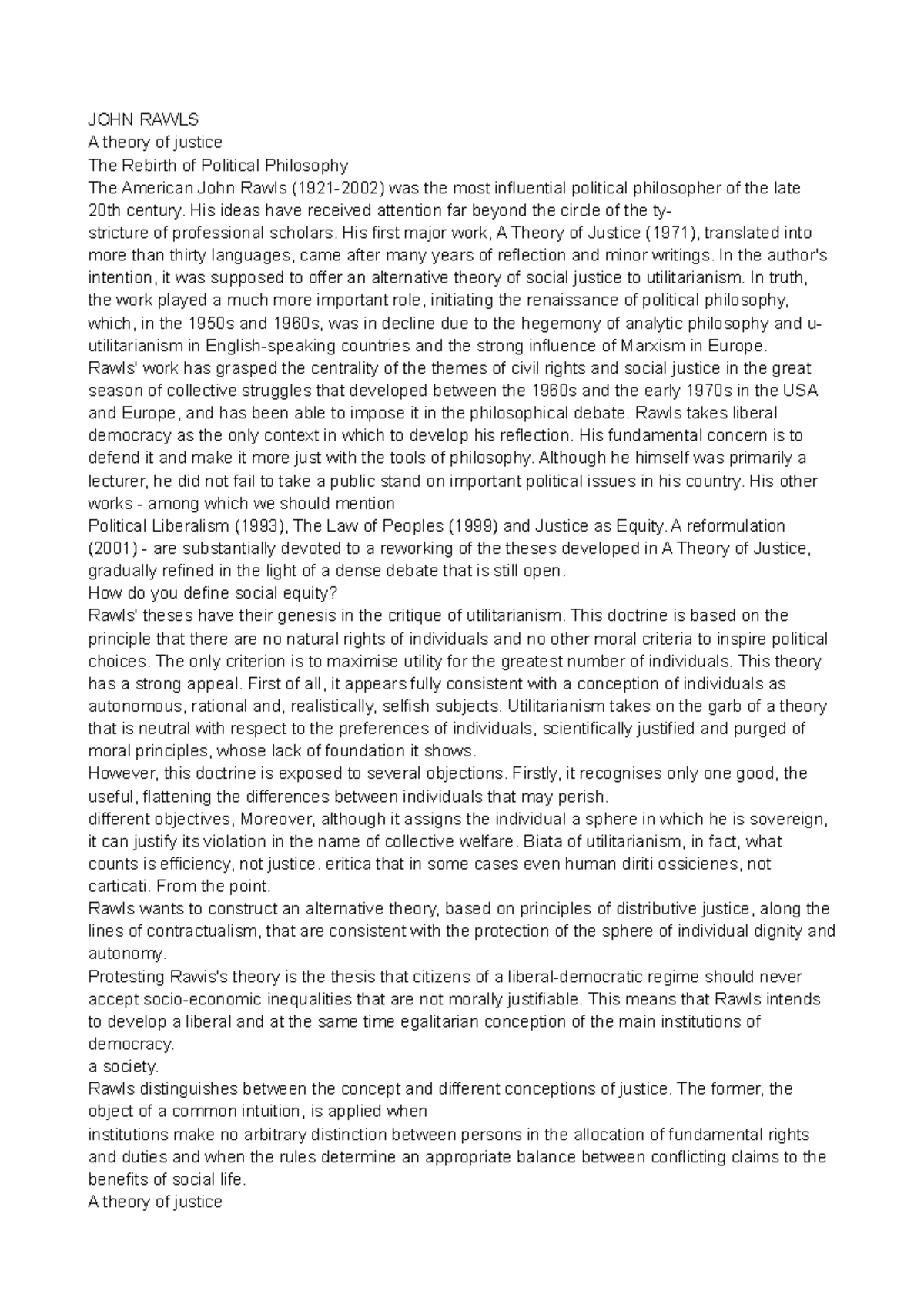 JOHN RAWLS
A theory of justice
The Rebirth of Political Philosophy
The American John Rawls (1921-2002) was the most influential political philosopher of the late 20th century. His ideas have received attention far beyond the circle of the ty-
stricture of professional scholars. His first major work, A Theory of Justice (1971), translated into more than thirty languages, came after many years of reflection and minor writings. In the author's intention, it was supposed to offer an alternative theory of social justice to utilitarianism. In truth, the work played a much more important role, initiating the renaissance of political philosophy, which, in the 1950s and 1960s, was in decline due to the hegemony of analytic philosophy and u-utilitarianism in English-speaking countries and the strong influence of Marxism in Europe.
Rawls' work has grasped the centrality of the themes of civil rights and social justice in the great season of collective struggles that developed between the 1960s and the early 1970s in the USA and Europe, and has been able to impose it in the philosophical debate. Rawls takes liberal democracy as the only context in which to develop his reflection. His fundamental concern is to defend it and make it more just with the tools of philosophy. Although he himself was primarily a lecturer, he did not fail to take a public stand on important political issues in his country. His other works - among which we should mention
Political Liberalism (1993), The Law of Peoples (1999) and Justice as Equity. A reformulation (2001) - are substantially devoted to a reworking of the theses developed in A Theory of Justice, gradually refined in the light of a dense debate that is still open.
How do you define social equity?
Rawls' theses have their genesis in the critique of utilitarianism. This doctrine is based on the principle that there are no natural rights of individuals and no other moral criteria to inspire political choices. The only criterion is to maximise utility for the greatest number of individuals. This theory has a strong appeal. First of all, it appears fully consistent with a conception of individuals as autonomous, rational and, realistically, selfish subjects. Utilitarianism takes on the garb of a theory that is neutral with respect to the preferences of individuals, scientifically justified and purged of moral principles, whose lack of foundation it shows.
However, this doctrine is exposed to several objections. Firstly, it recognises only one good, the useful, flattening the differences between individuals that may perish.
different objectives, Moreover, although it assigns the individual a sphere in which he is sovereign, it can justify its violation in the name of collective welfare. Biata of utilitarianism, in fact, what counts is efficiency, not justice. eritica that in some cases even human diriti ossicienes, not carticati. From the point.
Rawls wants to construct an alternative theory, based on principles of distributive justice, along the lines of contractualism, that are consistent with the protection of the sphere of individual dignity and autonomy.
Protesting Rawis's theory is the thesis that citizens of a liberal-democratic regime should never accept socio-economic inequalities that are not morally justifiable. This means that Rawls intends to develop a liberal and at the same time egalitarian conception of the main institutions of democracy.
a society.
Rawls distinguishes between the concept and different conceptions of justice. The former, the object of a common intuition, is applied when
institutions make no arbitrary distinction between persons in the allocation of fundamental rights and duties and when the rules determine an appropriate balance between conflicting claims to the benefits of social life.
A theory of justice